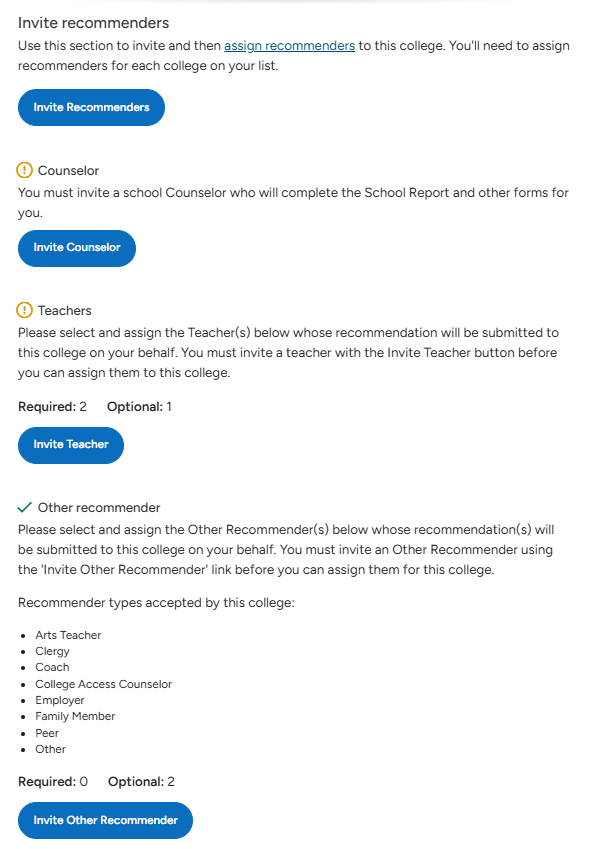 Invite recommenders
Use this section to invite and then assign recommenders to this college. You'll need to assign recommenders for each college on your list.

Invite Recommenders

Counselor
You must invite a school Counselor who will complete the School Report and other forms for you.

Invite Counselor

Teachers
Please select and assign the Teacher(s) below whose recommendation will be submitted to this college on your behalf. You must invite a teacher with the Invite Teacher button before you can assign them to this college.

Required: 2 Optional: 1

Invite Teacher

Other recommender
Please select and assign the Other Recommender(s) below whose recommendation(s) will be submitted to this college on your behalf. You must invite an Other Recommender using the 'Invite Other Recommender' link before you can assign them for this college.

Recommender types accepted by this college:

- Arts Teacher
- Clergy
- Coach
- College Access Counselor
- Employer
- Family Member
- Peer
- Other

Required: 0 Optional: 2

Invite Other Recommender